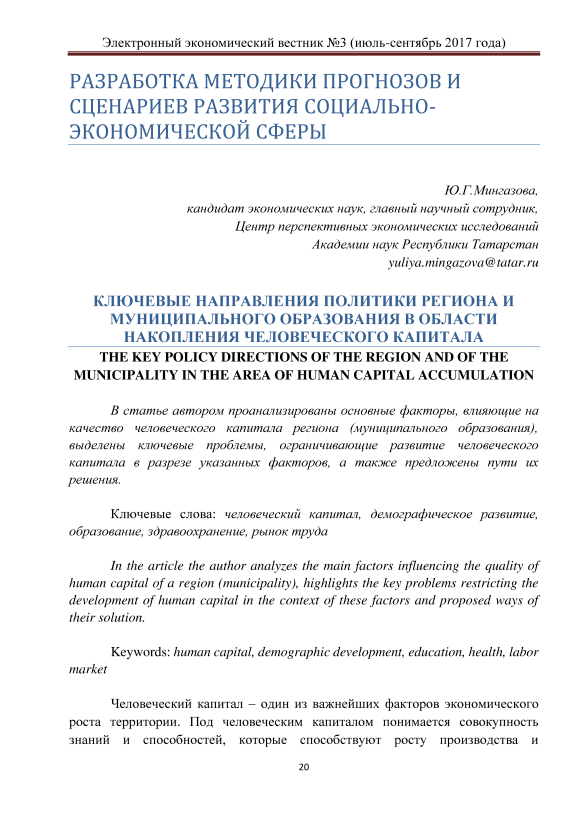 Электронный экономический вестник №3 (июль-сентябрь 2017 года)

РАЗРАБОТКА МЕТОДИКИ ПРОГНОЗОВ И СЦЕНАРИЕВ РАЗВИТИЯ СОЦИАЛЬНО-ЭКОНОМИЧЕСКОЙ СФЕРЫ

Ю.Г.Мингазова,
кандидат экономических наук, главный научный сотрудник,
Центр перспективных экономических исследований
Академии наук Республики Татарстан
yuliya.mingazova@tatar.ru

КЛЮЧЕВЫЕ НАПРАВЛЕНИЯ ПОЛИТИКИ РЕГИОНА И МУНИЦИПАЛЬНОГО ОБРАЗОВАНИЯ В ОБЛАСТИ НАКОПЛЕНИЯ ЧЕЛОВЕЧЕСКОГО КАПИТАЛА
THE KEY POLICY DIRECTIONS OF THE REGION AND OF THE MUNICIPALITY IN THE AREA OF HUMAN CAPITAL ACCUMULATION

В статье автором проанализированы основные факторы, влияющие на качество человеческого капитала региона (муниципального образования), выделены ключевые проблемы, ограничивающие развитие человеческого капитала в разрезе указанных факторов, а также предложены пути их решения.

Ключевые слова: человеческий капитал, демографическое развитие, образование, здравоохранение, рынок труда

In the article the author analyzes the main factors influencing the quality of human capital of a region (municipality), highlights the key problems restricting the development of human capital in the context of these factors and proposed ways of their solution.

Keywords: human capital, demographic development, education, health, labor market

Человеческий капитал – один из важнейших факторов экономического роста территории. Под человеческим капиталом понимается совокупность знаний и способностей, которые способствуют росту производства и

20